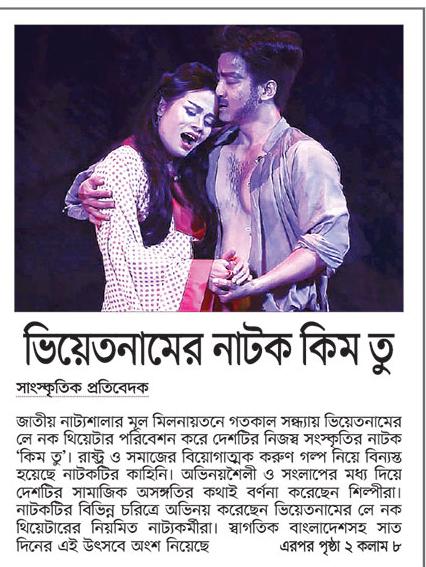 ভিয়েতনামের নাটক কিম তু

সাংস্কৃতিক প্রতিবেদক

জাতীয় নাট্যশালার মূল মিলনায়তনে গতকাল সন্ধ্যায় ভিয়েতনামের লে নক থিয়েটার পরিবেশন করে দেশটির নিজস্ব সংস্কৃতির নাটক 'কিম তু'। রাষ্ট্র ও সমাজের বিয়োগাত্মক করুণ গল্প নিয়ে বিন্যস্ত হয়েছে নাটকটির কাহিনি। অভিনয়শৈলী ও সংলাপের মধ্য দিয়ে দেশটির সামাজিক অসঙ্গতির কথাই বর্ণনা করেছেন শিল্পীরা। নাটকটির বিভিন্ন চরিত্রে অভিনয় করেছেন ভিয়েতনামের লে নক থিয়েটারের নিয়মিত নাট্যকর্মীরা। স্বাগতিক বাংলাদেশসহ সাত দিনের এই উৎসবে অংশ নিয়েছে এরপর পৃষ্ঠা ২ কলাম ৮